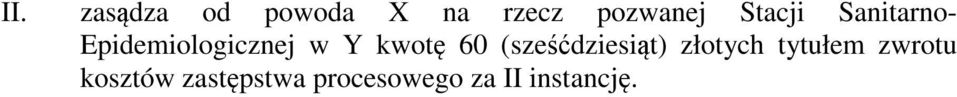 II. zasądza od powoda X na rzecz pozwanej Stacji Sanitarno-Epidemiologicznej w Y kwotę 60 (sześćdziesiąt) złotych tytułem zwrotu kosztów zastępstwa procesowego za II instancję.